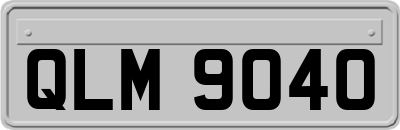 QLM 9040